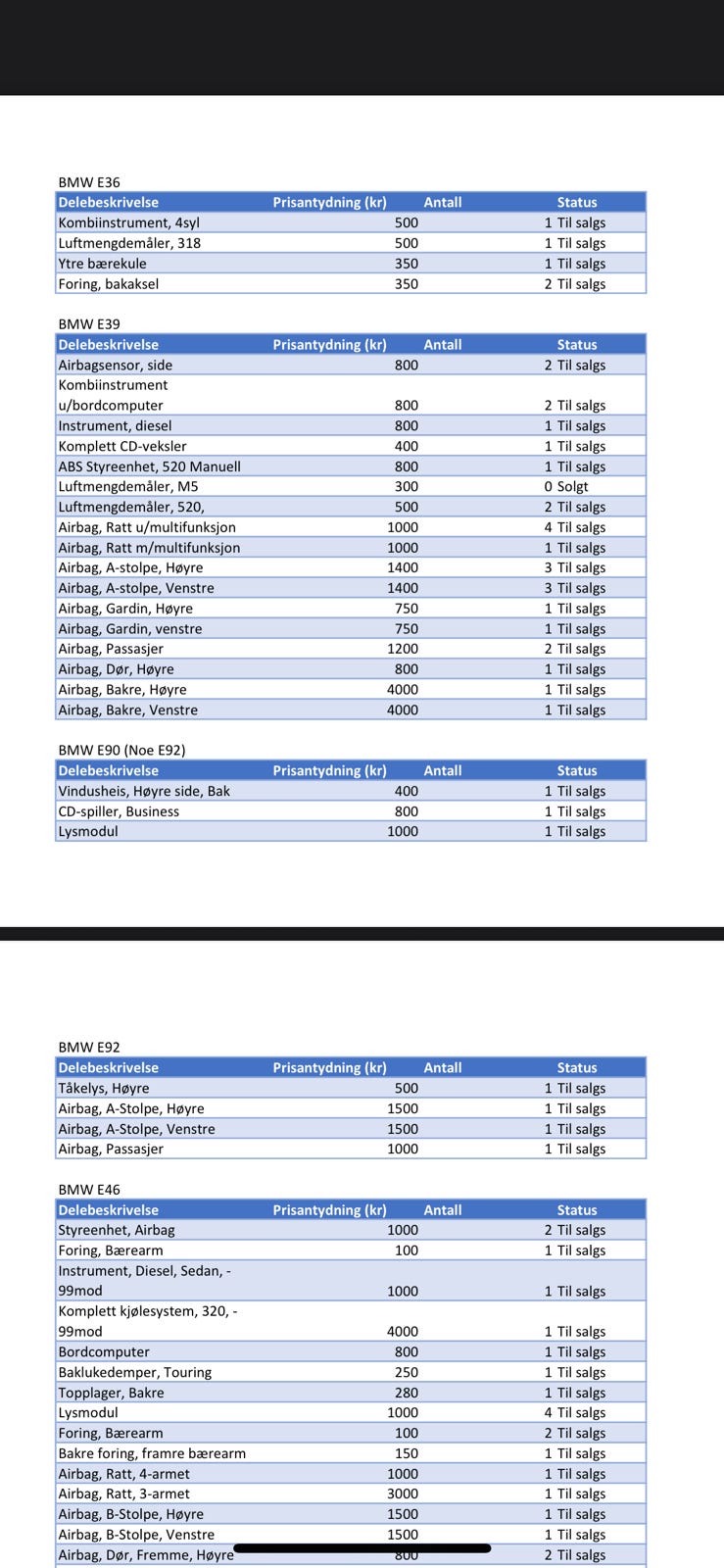 BMW E36

| Delebeskrivelse | Prisantydning (kr) | Antall | Status |
|---|---|---|---|
| Kombiinstrument, 4syl | 500 | 1 | Til salgs |
| Luftmengdemåler, 318 | 500 | 1 | Til salgs |
| Ytre bærekule | 350 | 1 | Til salgs |
| Foring, bakaksel | 350 | 2 | Til salgs |

BMW E39

| Delebeskrivelse | Prisantydning (kr) | Antall | Status |
|---|---|---|---|
| Airbagsensor, side | 800 | 2 | Til salgs |
| Kombiinstrument u/bordcomputer | 800 | 2 | Til salgs |
| Instrument, diesel | 800 | 1 | Til salgs |
| Komplett CD-veksler | 400 | 1 | Til salgs |
| ABS Styreenhet, 520 Manuell | 800 | 1 | Til salgs |
| Luftmengdemåler, M5 | 300 | 0 | Solgt |
| Luftmengdemåler, 520, | 500 | 2 | Til salgs |
| Airbag, Ratt u/multifunksjon | 1000 | 4 | Til salgs |
| Airbag, Ratt m/multifunksjon | 1000 | 1 | Til salgs |
| Airbag, A-stolpe, Høyre | 1400 | 3 | Til salgs |
| Airbag, A-stolpe, Venstre | 1400 | 3 | Til salgs |
| Airbag, Gardin, Høyre | 750 | 1 | Til salgs |
| Airbag, Gardin, venstre | 750 | 1 | Til salgs |
| Airbag, Passasjer | 1200 | 2 | Til salgs |
| Airbag, Dør, Høyre | 800 | 1 | Til salgs |
| Airbag, Bakre, Høyre | 4000 | 1 | Til salgs |
| Airbag, Bakre, Venstre | 4000 | 1 | Til salgs |

BMW E90 (Noe E92)

| Delebeskrivelse | Prisantydning (kr) | Antall | Status |
|---|---|---|---|
| Vindusheis, Høyre side, Bak | 400 | 1 | Til salgs |
| CD-spiller, Business | 800 | 1 | Til salgs |
| Lysmodul | 1000 | 1 | Til salgs |

BMW E92

| Delebeskrivelse | Prisantydning (kr) | Antall | Status |
|---|---|---|---|
| Tåkelys, Høyre | 500 | 1 | Til salgs |
| Airbag, A-Stolpe, Høyre | 1500 | 1 | Til salgs |
| Airbag, A-Stolpe, Venstre | 1500 | 1 | Til salgs |
| Airbag, Passasjer | 1000 | 1 | Til salgs |

BMW E46

| Delebeskrivelse | Prisantydning (kr) | Antall | Status |
|---|---|---|---|
| Styreenhet, Airbag | 1000 | 2 | Til salgs |
| Foring, Bærearm | 100 | 1 | Til salgs |
| Instrument, Diesel, Sedan, -99mod | 1000 | 1 | Til salgs |
| Komplett kjølesystem, 320, -99mod | 4000 | 1 | Til salgs |
| Bordcomputer | 800 | 1 | Til salgs |
| Baklukedemper, Touring | 250 | 1 | Til salgs |
| Topplager, Bakre | 280 | 1 | Til salgs |
| Lysmodul | 1000 | 4 | Til salgs |
| Foring, Bærearm | 100 | 2 | Til salgs |
| Bakre foring, framre bærearm | 150 | 1 | Til salgs |
| Airbag, Ratt, 4-armet | 1000 | 1 | Til salgs |
| Airbag, Ratt, 3-armet | 3000 | 1 | Til salgs |
| Airbag, B-Stolpe, Høyre | 1500 | 1 | Til salgs |
| Airbag, B-Stolpe, Venstre | 1500 | 1 | Til salgs |
| Airbag, Dør, Fremme, Høyre | 800 | 2 | Til salgs |